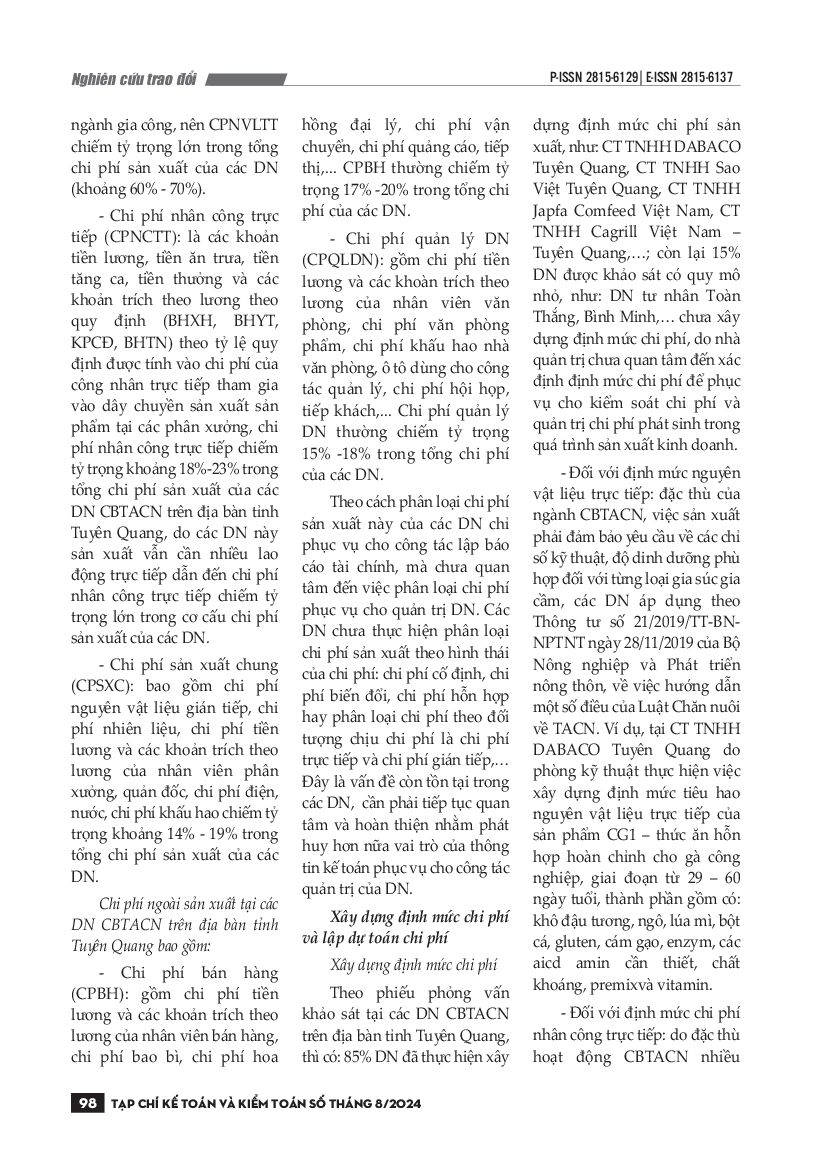 Nghiên cứu trao đổi

P-ISSN 2815-6129 | E-ISSN 2815-6137

ngành gia công, nên CPNVLTT chiếm tỷ trọng lớn trong tổng chi phí sản xuất của các DN (khoảng 60% - 70%).

- Chi phí nhân công trực tiếp (CPNCTT): là các khoản tiền lương, tiền ăn trưa, tiền tăng ca, tiền thưởng và các khoản trích theo lương theo quy định (BHXH, BHYT, KPCĐ, BHTN) theo tỷ lệ quy định được tính vào chi phí của công nhân trực tiếp tham gia vào dây chuyền sản xuất sản phẩm tại các phân xưởng, chi phí nhân công trực tiếp chiếm tỷ trọng khoảng 18%-23% trong tổng chi phí sản xuất của các DN CBTACN trên địa bàn tỉnh Tuyên Quang, do các DN này sản xuất vẫn cần nhiều lao động trực tiếp dẫn đến chi phí nhân công trực tiếp chiếm tỷ trọng lớn trong cơ cấu chi phí sản xuất của các DN.

- Chi phí sản xuất chung (CPSXC): bao gồm chi phí nguyên vật liệu gián tiếp, chi phí nhiên liệu, chi phí tiền lương và các khoản trích theo lương của nhân viên phân xưởng, quản đốc, chi phí điện, nước, chi phí khấu hao chiếm tỷ trọng khoảng 14% - 19% trong tổng chi phí sản xuất của các DN.

Chi phí ngoài sản xuất tại các DN CBTACN trên địa bàn tỉnh Tuyên Quang bao gồm:

- Chi phí bán hàng (CPBH): gồm chi phí tiền lương và các khoản trích theo lương của nhân viên bán hàng, chi phí bao bì, chi phí hoa hồng đại lý, chi phí vận chuyển, chi phí quảng cáo, tiếp thị,... CPBH thường chiếm tỷ trọng 17% -20% trong tổng chi phí của các DN.

- Chi phí quản lý DN (CPQLDN): gồm chi phí tiền lương và các khoản trích theo lương của nhân viên văn phòng, chi phí văn phòng phẩm, chi phí khấu hao nhà văn phòng, ô tô dùng cho công tác quản lý, chi phí hội họp, tiếp khách,... Chi phí quản lý DN thường chiếm tỷ trọng 15% -18% trong tổng chi phí của các DN.

Theo cách phân loại chi phí sản xuất này của các DN chỉ phục vụ cho công tác lập báo cáo tài chính, mà chưa quan tâm đến việc phân loại chi phí phục vụ cho quản trị DN. Các DN chưa thực hiện phân loại chi phí sản xuất theo hình thái của chi phí: chi phí cố định, chi phí biến đổi, chi phí hỗn hợp hay phân loại chi phí theo đối tượng chịu chi phí là chi phí trực tiếp và chi phí gián tiếp,... Đây là vấn đề còn tồn tại trong các DN, cần phải tiếp tục quan tâm và hoàn thiện nhằm phát huy hơn nữa vai trò của thông tin kế toán phục vụ cho công tác quản trị của DN.

Xây dựng định mức chi phí và lập dự toán chi phí

Xây dựng định mức chi phí

Theo phiếu phỏng vấn khảo sát tại các DN CBTACN trên địa bàn tỉnh Tuyên Quang, thì có: 85% DN đã thực hiện xây dựng định mức chi phí sản xuất, như: CT TNHH DABACO Tuyên Quang, CT TNHH Sao Việt Tuyên Quang, CT TNHH Japfa Comfeed Việt Nam, CT TNHH Cagrill Việt Nam – Tuyên Quang,...; còn lại 15% DN được khảo sát có quy mô nhỏ, như: DN tư nhân Toàn Thắng, Bình Minh,... chưa xây dựng định mức chi phí, do nhà quản trị chưa quan tâm đến xác định định mức chi phí để phục vụ cho kiểm soát chi phí và quản trị chi phí phát sinh trong quá trình sản xuất kinh doanh.

- Đối với định mức nguyên vật liệu trực tiếp: đặc thù của ngành CBTACN, việc sản xuất phải đảm bảo yêu cầu về các chỉ số kỹ thuật, độ dinh dưỡng phù hợp đối với từng loại gia súc gia cầm, các DN áp dụng theo Thông tư số 21/2019/TT-BNNPTNT ngày 28/11/2019 của Bộ Nông nghiệp và Phát triển nông thôn, về việc hướng dẫn một số điều của Luật Chăn nuôi về TACN. Ví dụ, tại CT TNHH DABACO Tuyên Quang do phòng kỹ thuật thực hiện việc xây dựng định mức tiêu hao nguyên vật liệu trực tiếp của sản phẩm CG1 – thức ăn hỗn hợp hoàn chỉnh cho gà công nghiệp, giai đoạn từ 29 – 60 ngày tuổi, thành phần gồm có: khô đậu tương, ngô, lúa mì, bột cá, gluten, cám gạo, enzym, các aicd amin cần thiết, chất khoáng, premixvà vitamin.

- Đối với định mức chi phí nhân công trực tiếp: do đặc thù hoạt động CBTACN nhiều

98 TẠP CHÍ KẾ TOÁN VÀ KIỂM TOÁN SỐ THÁNG 8/2024